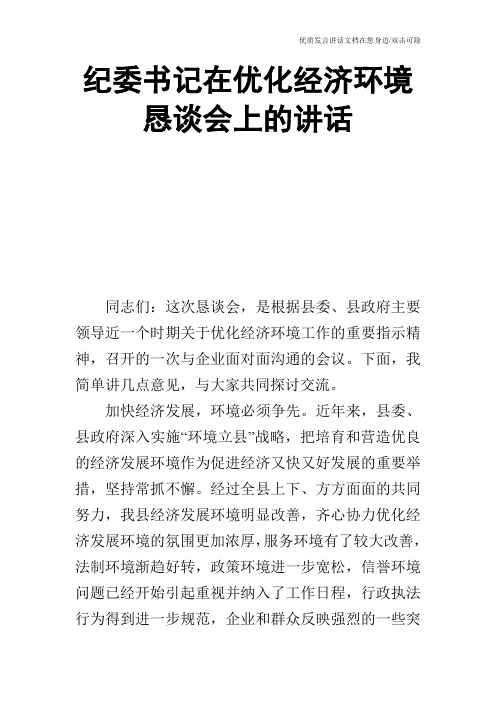 优质发言讲话文档在您身边/双击可除

纪委书记在优化经济环境恳谈会上的讲话

同志们：这次恳谈会，是根据县委、县政府主要领导近一个时期关于优化经济环境工作的重要指示精神，召开的一次与企业面对面沟通的会议。下面，我简单讲几点意见，与大家共同探讨交流。

加快经济发展，环境必须争先。近年来，县委、县政府深入实施“环境立县”战略，把培育和营造优良的经济发展环境作为促进经济又快又好发展的重要举措，坚持常抓不懈。经过全县上下、方方面面的共同努力，我县经济发展环境明显改善，齐心协力优化经济发展环境的氛围更加浓厚，服务环境有了较大改善，法制环境渐趋好转，政策环境进一步宽松，信誉环境问题已经开始引起重视并纳入了工作日程，行政执法行为得到进一步规范，企业和群众反映强烈的一些突